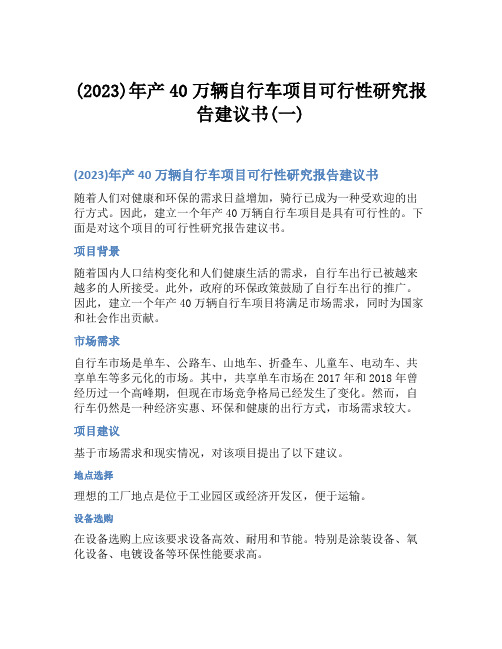 (2023)年产 40 万辆自行车项目可行性研究报告建议书(一)

(2023)年产 40 万辆自行车项目可行性研究报告建议书

随着人们对健康和环保的需求日益增加，骑行已成为一种受欢迎的出行方式。因此，建立一个年产 40 万辆自行车项目是具有可行性的。下面是对这个项目的可行性研究报告建议书。

项目背景

随着国内人口结构变化和人们健康生活的需求，自行车出行已被越来越多的人所接受。此外，政府的环保政策鼓励了自行车出行的推广。因此，建立一个年产 40 万辆自行车项目将满足市场需求，同时为国家和社会作出贡献。

市场需求

自行车市场是单车、公路车、山地车、折叠车、儿童车、电动车、共享单车等多元化的市场。其中，共享单车市场在 2017 年和 2018 年曾经历过一个高峰期，但现在市场竞争格局已经发生了变化。然而，自行车仍然是一种经济实惠、环保和健康的出行方式，市场需求较大。

项目建议

基于市场需求和现实情况，对该项目提出了以下建议。

地点选择

理想的工厂地点是位于工业园区或经济开发区，便于运输。

设备选购

在设备选购上应该要求设备高效、耐用和节能。特别是涂装设备、氧化设备、电镀设备等环保性能要求高。